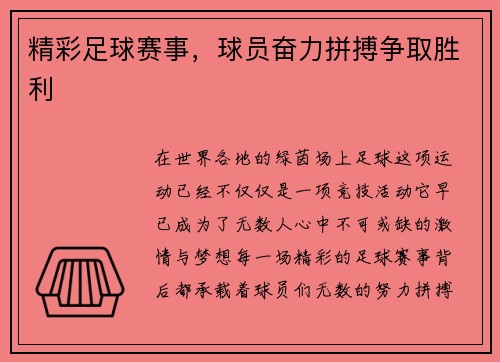 精彩足球赛事，球员奋力拼搏争取胜利

在世界各地的绿茵场上足球这项运动已经不仅仅是一项竞技活动它早已成为了无数人心中不可或缺的激情与梦想每一场精彩的足球赛事背后都承载着球员们无数的努力拼搏